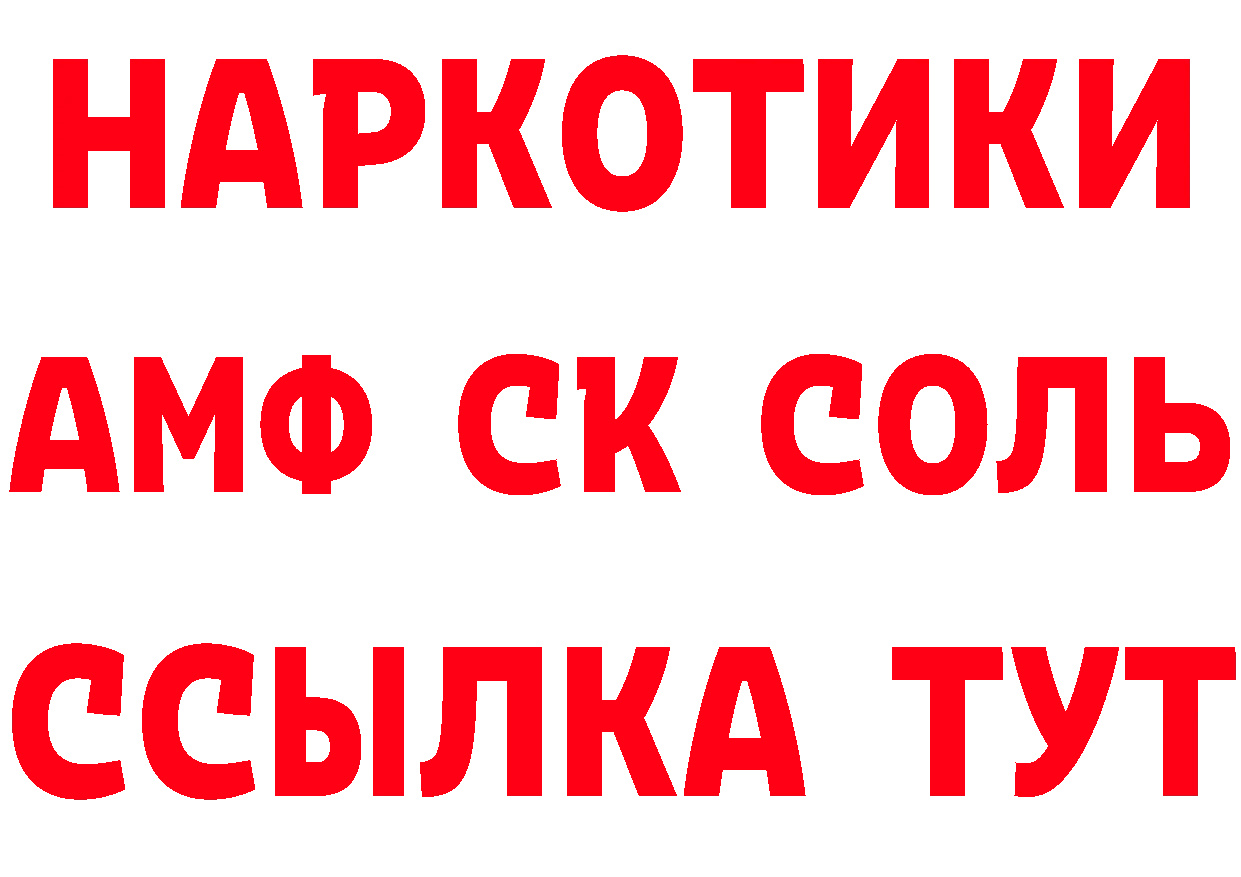 НАРКОТИКИ

АМФ СК СОЛЬ

ССЫЛКА ТУТ